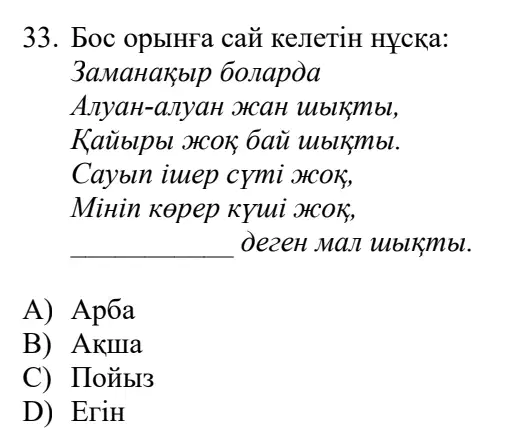 33. Бос орынға сай келетін нұсқа:
Заманақыр боларда
Алуан-алуан жан шықты,
Қайыры жоқ бай шықты.
Сауып ішер сүті жоқ,
Мініп көрер күші жоқ,
___________ деген мал шықты.

A) Арба
B) Ақша
C) Пойыз
D) Егін